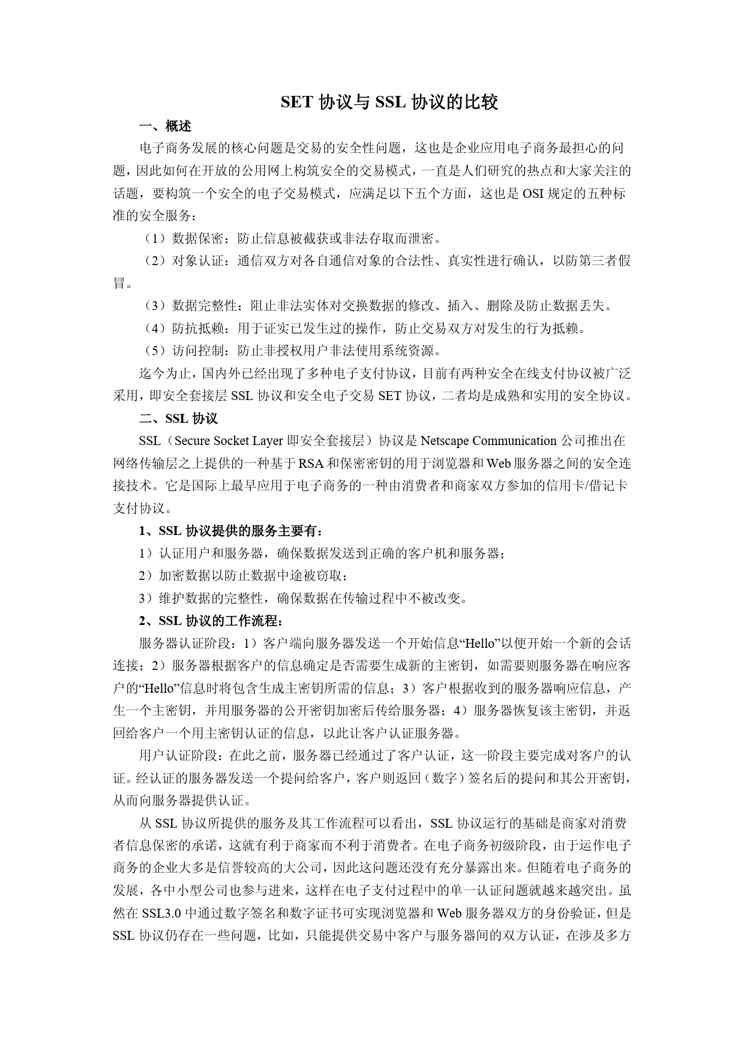 SET 协议与 SSL 协议的比较

一、概述

电子商务发展的核心问题是交易的安全性问题，这也是企业应用电子商务最担心的问题，因此如何在开放的公用网上构筑安全的交易模式，一直是人们研究的热点和大家关注的话题，要构筑一个安全的电子交易模式，应满足以下五个方面，这也是 OSI 规定的五种标准的安全服务：

（1）数据保密：防止信息被截获或非法存取而泄密。

（2）对象认证：通信双方对各自通信对象的合法性、真实性进行确认，以防第三者假冒。

（3）数据完整性：阻止非法实体对交换数据的修改、插入、删除及防止数据丢失。

（4）防抗抵赖：用于证实已发生过的操作，防止交易双方对发生的行为抵赖。

（5）访问控制：防止非授权用户非法使用系统资源。

迄今为止，国内外已经出现了多种电子支付协议，目前有两种安全在线支付协议被广泛采用，即安全套接层 SSL 协议和安全电子交易 SET 协议，二者均是成熟和实用的安全协议。

二、SSL 协议

SSL（Secure Socket Layer 即安全套接层）协议是 Netscape Communication 公司推出在网络传输层之上提供的一种基于 RSA 和保密密钥的用于浏览器和 Web 服务器之间的安全连接技术。它是国际上最早应用于电子商务的一种由消费者和商家双方参加的信用卡/借记卡支付协议。

1、SSL 协议提供的服务主要有：

1）认证用户和服务器，确保数据发送到正确的客户机和服务器；

2）加密数据以防止数据中途被窃取；

3）维护数据的完整性，确保数据在传输过程中不被改变。

2、SSL 协议的工作流程：

服务器认证阶段：1）客户端向服务器发送一个开始信息“Hello”以便开始一个新的会话连接；2）服务器根据客户的信息确定是否需要生成新的主密钥，如需要则服务器在响应客户的“Hello”信息时将包含生成主密钥所需的信息；3）客户根据收到的服务器响应信息，产生一个主密钥，并用服务器的公开密钥加密后传给服务器；4）服务器恢复该主密钥，并返回给客户一个用主密钥认证的信息，以此让客户认证服务器。

用户认证阶段：在此之前，服务器已经通过了客户认证，这一阶段主要完成对客户的认证。经认证的服务器发送一个提问给客户，客户则返回（数字）签名后的提问和其公开密钥，从而向服务器提供认证。

从 SSL 协议所提供的服务及其工作流程可以看出，SSL 协议运行的基础是商家对消费者信息保密的承诺，这就有利于商家而不利于消费者。在电子商务初级阶段，由于运作电子商务的企业大多是信誉较高的大公司，因此这问题还没有充分暴露出来。但随着电子商务的发展，各中小型公司也参与进来，这样在电子支付过程中的单一认证问题就越来越突出。虽然在 SSL3.0 中通过数字签名和数字证书可实现浏览器和 Web 服务器双方的身份验证，但是 SSL 协议仍存在一些问题，比如，只能提供交易中客户与服务器间的双方认证，在涉及多方